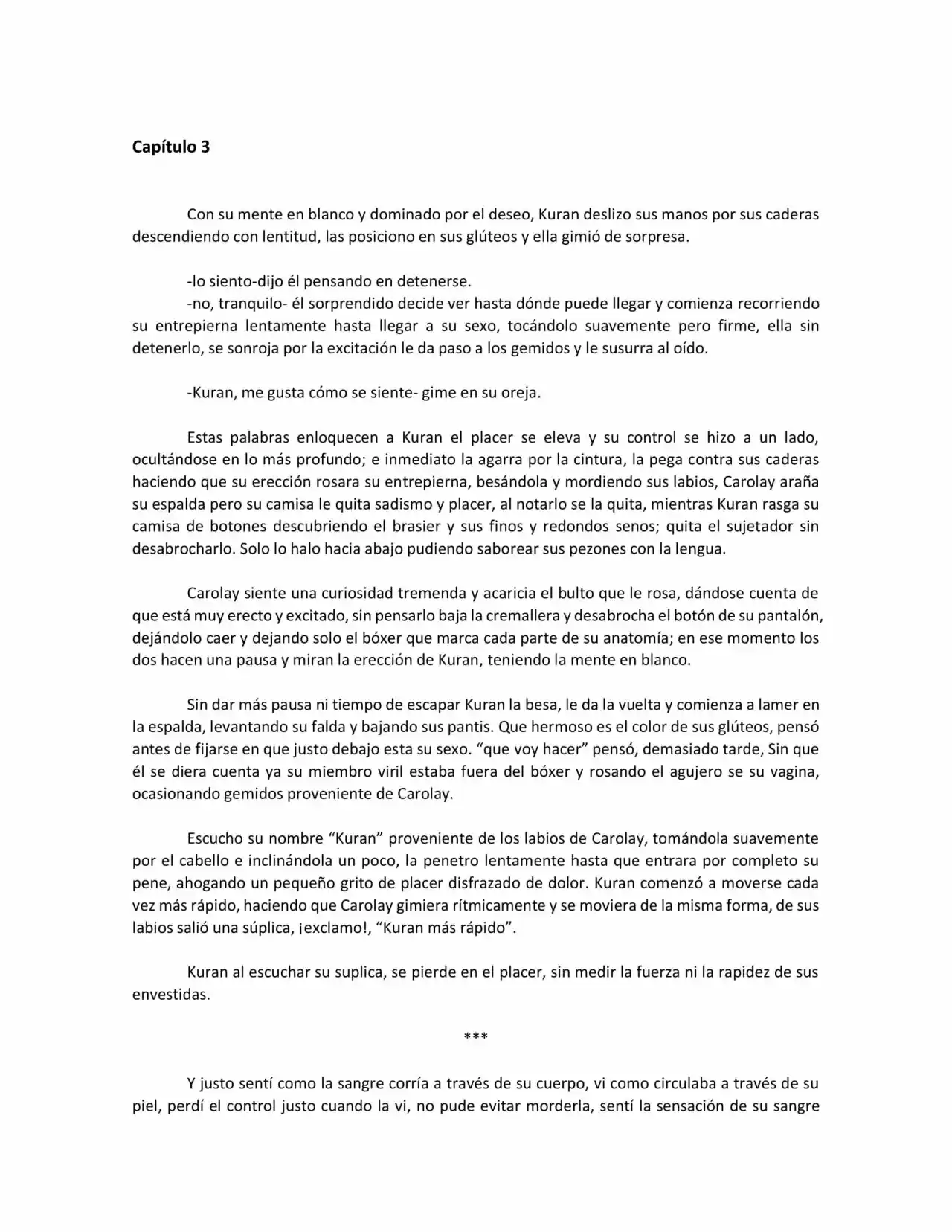 Capítulo 3

Con su mente en blanco y dominado por el deseo, Kuran deslizo sus manos por sus caderas descendiendo con lentitud, las posiciono en sus glúteos y ella gimió de sorpresa.

-lo siento-dijo él pensando en detenerse.

-no, tranquilo- él sorprendido decide ver hasta dónde puede llegar y comienza recorriendo su entrepierna lentamente hasta llegar a su sexo, tocándolo suavemente pero firme, ella sin detenerlo, se sonroja por la excitación le da paso a los gemidos y le susurra al oído.

-Kuran, me gusta cómo se siente- gime en su oreja.

Estas palabras enloquecen a Kuran el placer se eleva y su control se hizo a un lado, ocultándose en lo más profundo; e inmediato la agarra por la cintura, la pega contra sus caderas haciendo que su erección rosara su entrepierna, besándola y mordiendo sus labios, Carolay araña su espalda pero su camisa le quita sadismo y placer, al notarlo se la quita, mientras Kuran rasga su camisa de botones descubriendo el brasier y sus finos y redondos senos; quita el sujetador sin desabrocharlo. Solo lo halo hacia abajo pudiendo saborear sus pezones con la lengua.

Carolay siente una curiosidad tremenda y acaricia el bulto que le rosa, dándose cuenta de que está muy erecto y excitado, sin pensarlo baja la cremallera y desabrocha el botón de su pantalón, dejándolo caer y dejando solo el bóxer que marca cada parte de su anatomía; en ese momento los dos hacen una pausa y miran la erección de Kuran, teniendo la mente en blanco.

Sin dar más pausa ni tiempo de escapar Kuran la besa, le da la vuelta y comienza a lamer en la espalda, levantando su falda y bajando sus pantis. Que hermoso es el color de sus glúteos, pensó antes de fijarse en que justo debajo esta su sexo. "que voy hacer" pensó, demasiado tarde, Sin que él se diera cuenta ya su miembro viril estaba fuera del bóxer y rosando el agujero se su vagina, ocasionando gemidos proveniente de Carolay.

Escucho su nombre "Kuran" proveniente de los labios de Carolay, tomándola suavemente por el cabello e inclinándola un poco, la penetro lentamente hasta que entrara por completo su pene, ahogando un pequeño grito de placer disfrazado de dolor. Kuran comenzó a moverse cada vez más rápido, haciendo que Carolay gimiera rítmicamente y se moviera de la misma forma, de sus labios salió una súplica, ¡exclamo!, "Kuran más rápido".

Kuran al escuchar su suplica, se pierde en el placer, sin medir la fuerza ni la rapidez de sus envestidas.

***

Y justo sentí como la sangre corría a través de su cuerpo, vi como circulaba a través de su piel, perdí el control justo cuando la vi, no pude evitar morderla, sentí la sensación de su sangre